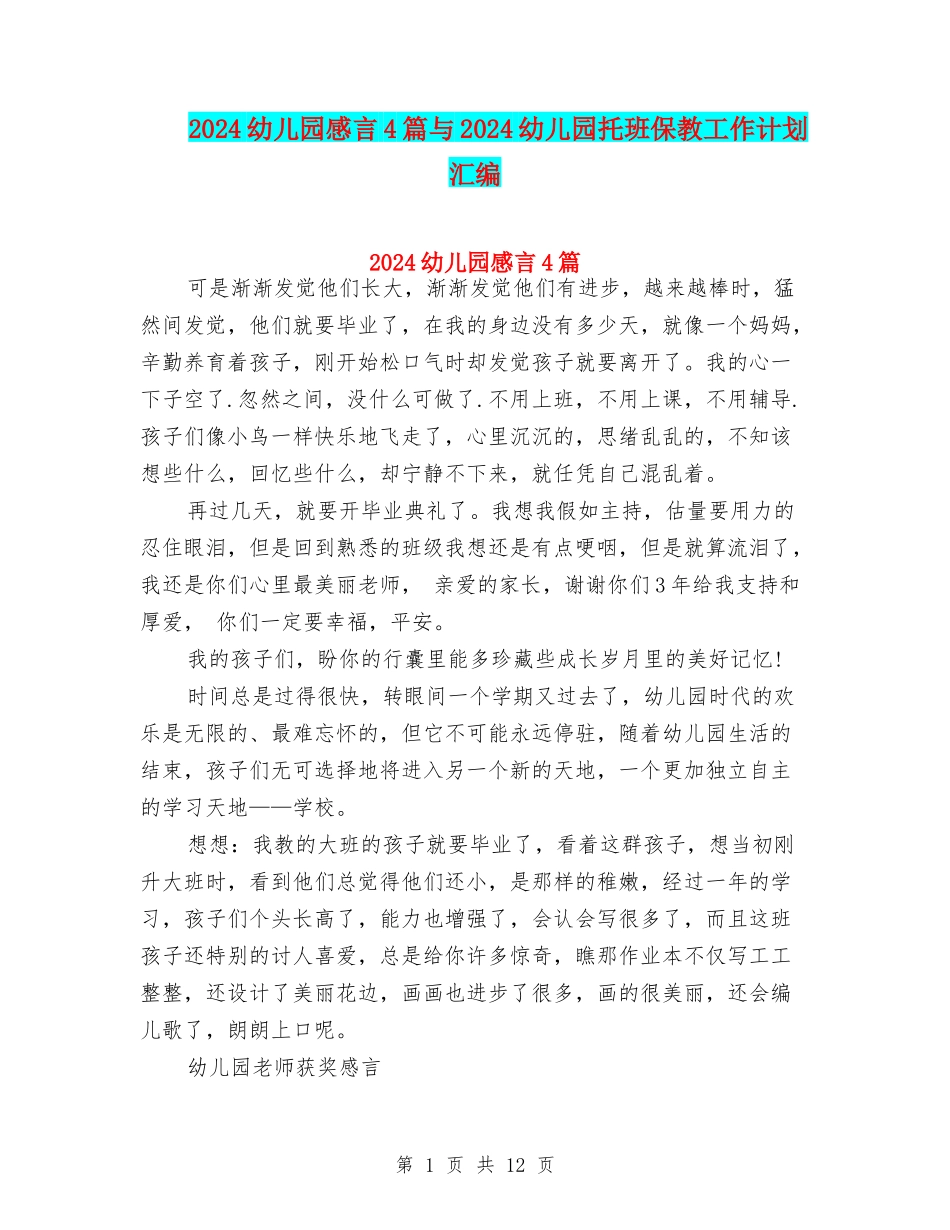 2024幼儿园感言4篇与2024幼儿园托班保教工作计划汇编

2024幼儿园感言4篇

可是渐渐发觉他们长大，渐渐发觉他们有进步，越来越棒时，猛然间发觉，他们就要毕业了，在我的身边没有多少天，就像一个妈妈，辛勤养育着孩子，刚开始松口气时却发觉孩子就要离开了。我的心一下子空了.忽然之间，没什么可做了.不用上班，不用上课，不用辅导.孩子们像小鸟一样快乐地飞走了，心里沉沉的，思绪乱乱的，不知该想些什么，回忆些什么，却宁静不下来，就任凭自己混乱着。

再过几天，就要开毕业典礼了。我想我假如主持，估量要用力的忍住眼泪，但是回到熟悉的班级我想还是有点哽咽，但是就算流泪了，我还是你们心里最美丽老师， 亲爱的家长，谢谢你们3年给我支持和厚爱， 你们一定要幸福，平安。

我的孩子们，盼你的行囊里能多珍藏些成长岁月里的美好记忆!

时间总是过得很快，转眼间一个学期又过去了，幼儿园时代的欢乐是无限的、最难忘怀的，但它不可能永远停驻，随着幼儿园生活的结束，孩子们无可选择地将进入另一个新的天地，一个更加独立自主的学习天地——学校。

想想：我教的大班的孩子就要毕业了，看着这群孩子，想当初刚升大班时，看到他们总觉得他们还小，是那样的稚嫩，经过一年的学习，孩子们个头长高了，能力也增强了，会认会写很多了，而且这班孩子还特别的讨人喜爱，总是给你许多惊奇，瞧那作业本不仅写工工整整，还设计了美丽花边，画画也进步了很多，画的很美丽，还会编儿歌了，朗朗上口呢。

幼儿园老师获奖感言

第 1 页 共 12 页